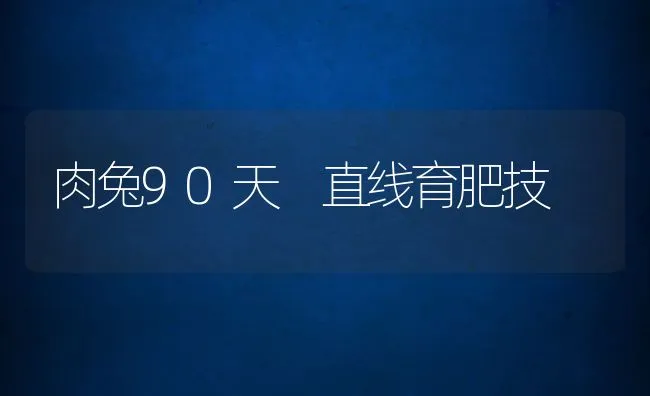 肉兔9 0 天　直线育肥技